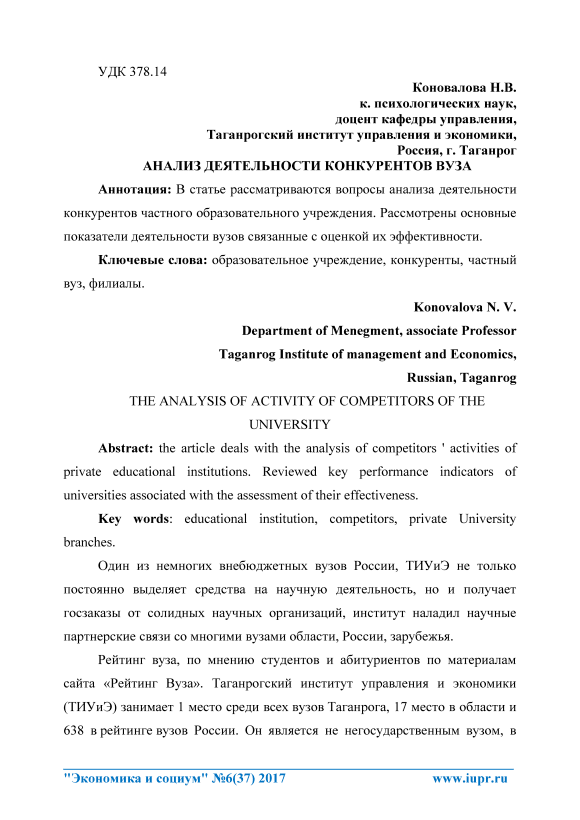 УДК 378.14

Коновалова Н.В.
к. психологических наук,
доцент кафедры управления,
Таганрогский институт управления и экономики,
Россия, г. Таганрог

АНАЛИЗ ДЕЯТЕЛЬНОСТИ КОНКУРЕНТОВ ВУЗА

Аннотация: В статье рассматриваются вопросы анализа деятельности конкурентов частного образовательного учреждения. Рассмотрены основные показатели деятельности вузов связанные с оценкой их эффективности.

Ключевые слова: образовательное учреждение, конкуренты, частный вуз, филиалы.

Konovalova N. V.
Department of Menegment, associate Professor
Taganrog Institute of management and Economics,
Russian, Taganrog

THE ANALYSIS OF ACTIVITY OF COMPETITORS OF THE UNIVERSITY

Abstract: the article deals with the analysis of competitors ' activities of private educational institutions. Reviewed key performance indicators of universities associated with the assessment of their effectiveness.

Key words: educational institution, competitors, private University branches.

Один из немногих внебюджетных вузов России, ТИУиЭ не только постоянно выделяет средства на научную деятельность, но и получает госзаказы от солидных научных организаций, институт наладил научные партнерские связи со многими вузами области, России, зарубежья.

Рейтинг вуза, по мнению студентов и абитуриентов по материалам сайта «Рейтинг Вуза». Таганрогский институт управления и экономики (ТИУиЭ) занимает 1 место среди всех вузов Таганрога, 17 место в области и 638 в рейтинге вузов России. Он является не негосударственным вузом, в

"Экономика и социум" №6(37) 2017 www.iupr.ru